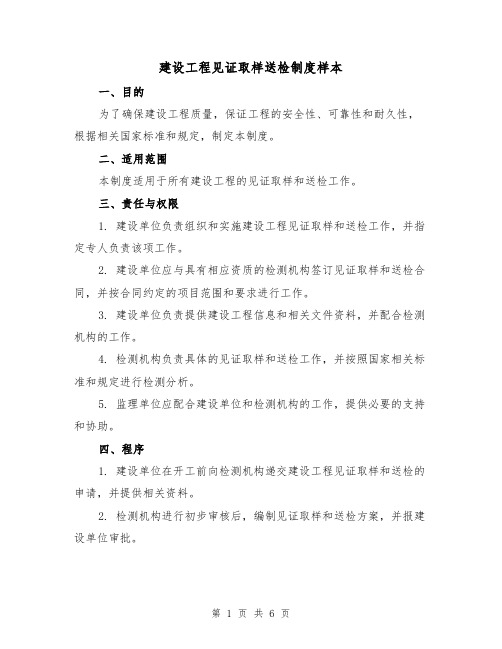 建设工程见证取样送检制度样本

一、目的

为了确保建设工程质量，保证工程的安全性、可靠性和耐久性，根据相关国家标准和规定，制定本制度。

二、适用范围

本制度适用于所有建设工程的见证取样和送检工作。

三、责任与权限

1. 建设单位负责组织和实施建设工程见证取样和送检工作，并指定专人负责该项工作。

2. 建设单位应与具有相应资质的检测机构签订见证取样和送检合同，并按合同约定的项目范围和要求进行工作。

3. 建设单位负责提供建设工程信息和相关文件资料，并配合检测机构的工作。

4. 检测机构负责具体的见证取样和送检工作，并按照国家相关标准和规定进行检测分析。

5. 监理单位应配合建设单位和检测机构的工作，提供必要的支持和协助。

四、程序

1. 建设单位在开工前向检测机构递交建设工程见证取样和送检的申请，并提供相关资料。

2. 检测机构进行初步审核后，编制见证取样和送检方案，并报建设单位审批。

第 1 页 共 6 页